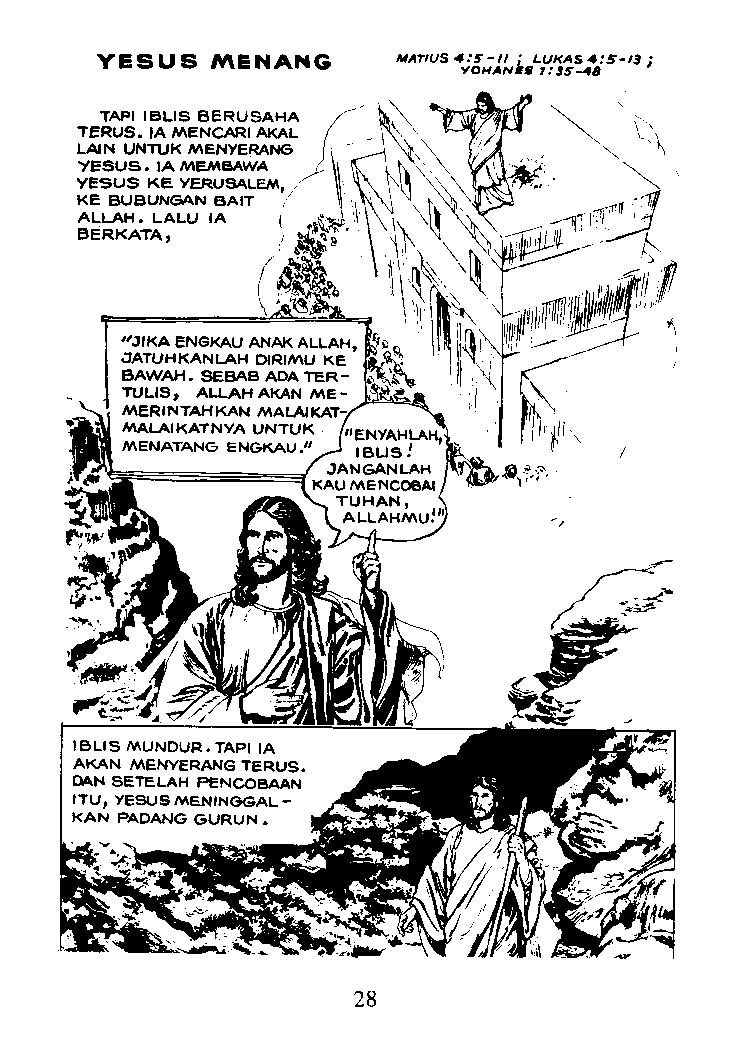 YESUS MENANG

MATIUS 4:5-11 ; LUKAS 4:5-13 ; YOHANES 1:35-48

TAPI IBLIS BERUSAHA TERUS. IA MENCARI AKAL LAIN UNTUK MENYERANG YESUS. IA MEMBAWA YESUS KE YERUSALEM, KE BUBUNGAN BAIT ALLAH. LALU IA BERKATA,

"JIKA ENGKAU ANAK ALLAH, JATUHKANLAH DIRIMU KE BAWAH. SEBAB ADA TERTULIS, ALLAH AKAN MEMERINTAHKAN MALAIKAT-MALAIKATNYA UNTUK MENATANG ENGKAU."

"ENYAHLAH, IBLIS! JANGANLAH KAU MENCOBAI TUHAN, ALLAHMU!"

IBLIS MUNDUR. TAPI IA AKAN MENYERANG TERUS. DAN SETELAH PENCOBAAN ITU, YESUS MENINGGALKAN PADANG GURUN.

28